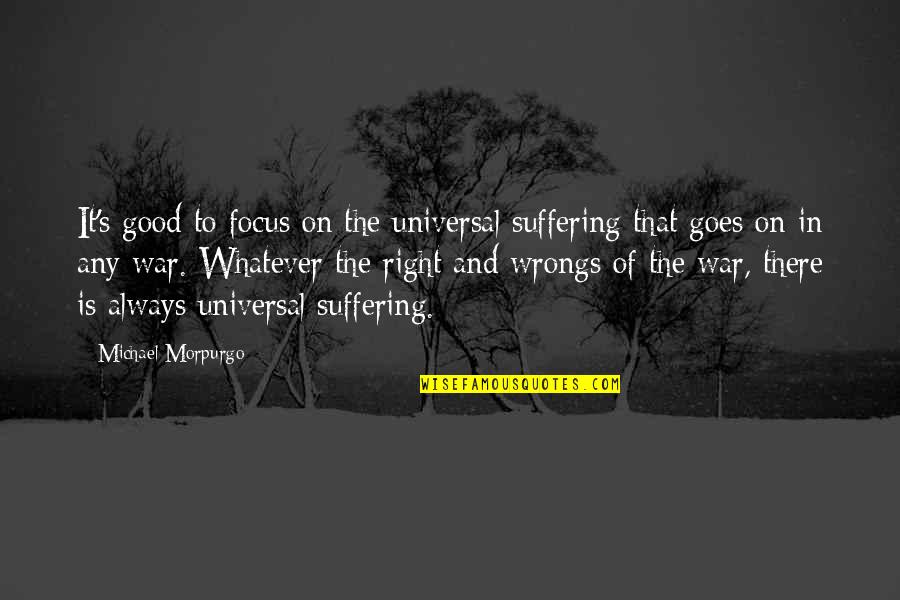 It's good to focus on the universal suffering that goes on in any war. Whatever the right and wrongs of the war, there is always universal suffering.

Michael Morpurgo

WISEFAMOUSQUOTES.COM